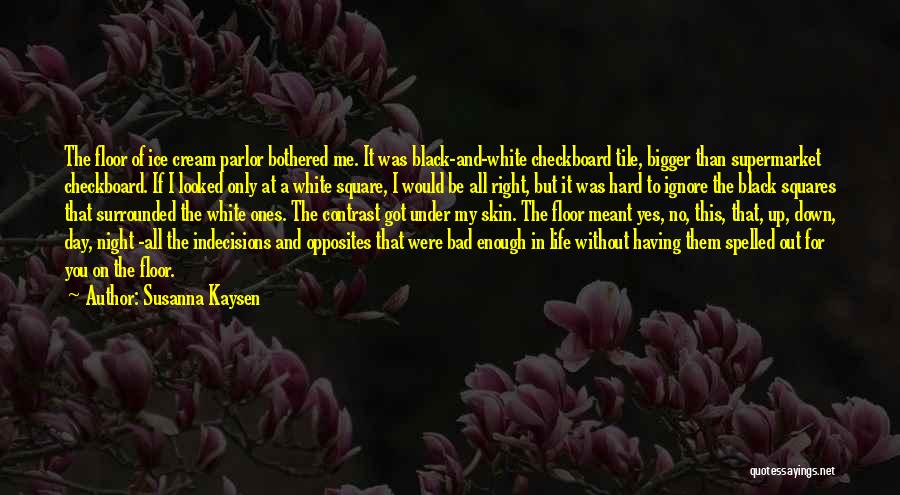 The floor of ice cream parlor bothered me. It was black-and-white checkboard tile, bigger than supermarket checkboard. If I looked only at a white square, I would be all right, but it was hard to ignore the black squares that surrounded the white ones. The contrast got under my skin. The floor meant yes, no, this, that, up, down, day, night -all the indecisions and opposites that were bad enough in life without having them spelled out for you on the floor.

Author: Susanna Kaysen

quotessayings.net